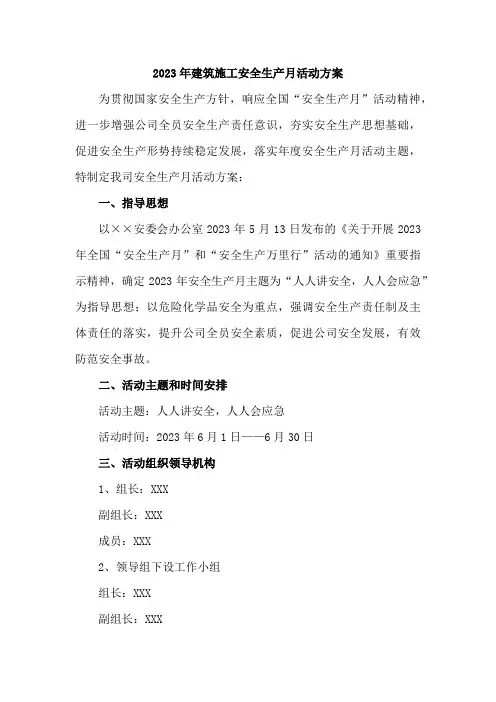 2023年建筑施工安全生产月活动方案

为贯彻国家安全生产方针，响应全国“安全生产月”活动精神，进一步增强公司全员安全生产责任意识，夯实安全生产思想基础，促进安全生产形势持续稳定发展，落实年度安全生产月活动主题，特制定我司安全生产月活动方案：

一、指导思想

以××安委会办公室2023年5月13日发布的《关于开展2023年全国“安全生产月”和“安全生产万里行”活动的通知》重要指示精神，确定2023年安全生产月主题为“人人讲安全，人人会应急”为指导思想；以危险化学品安全为重点，强调安全生产责任制及主体责任的落实，提升公司全员安全素质，促进公司安全发展，有效防范安全事故。

二、活动主题和时间安排

活动主题：人人讲安全，人人会应急

活动时间：2023年6月1日——6月30日

三、活动组织领导机构

1、组长：XXX

副组长：XXX

成员：XXX

2、领导组下设工作小组

组长：XXX

副组长：XXX